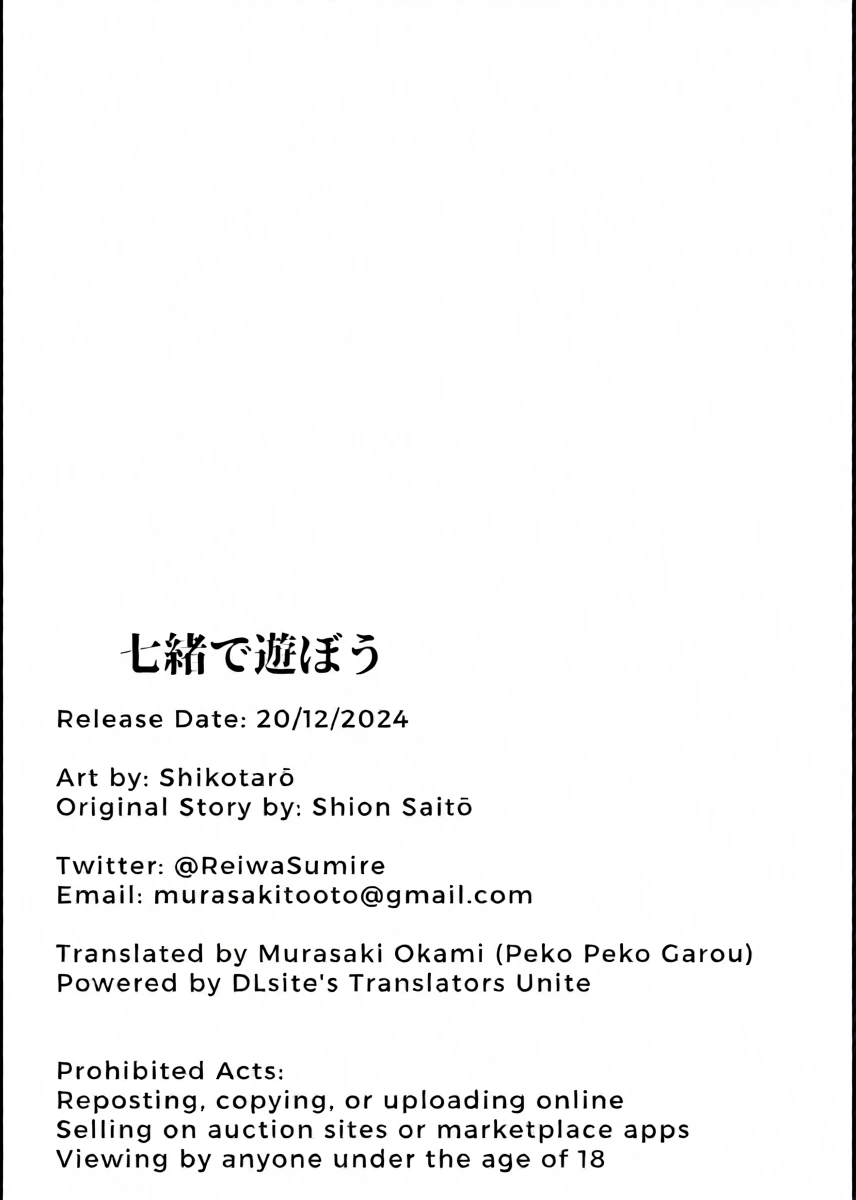 七緒で遊ぼう

Release Date: 20/12/2024

Art by: Shikotarō
Original Story by: Shion Saitō

Twitter: @ReiwaSumire
Email: murasakitooto@gmail.com

Translated by Murasaki Okami (Peko Peko Garou)
Powered by DLsite's Translators Unite

Prohibited Acts:
Reposting, copying, or uploading online
Selling on auction sites or marketplace apps
Viewing by anyone under the age of 18